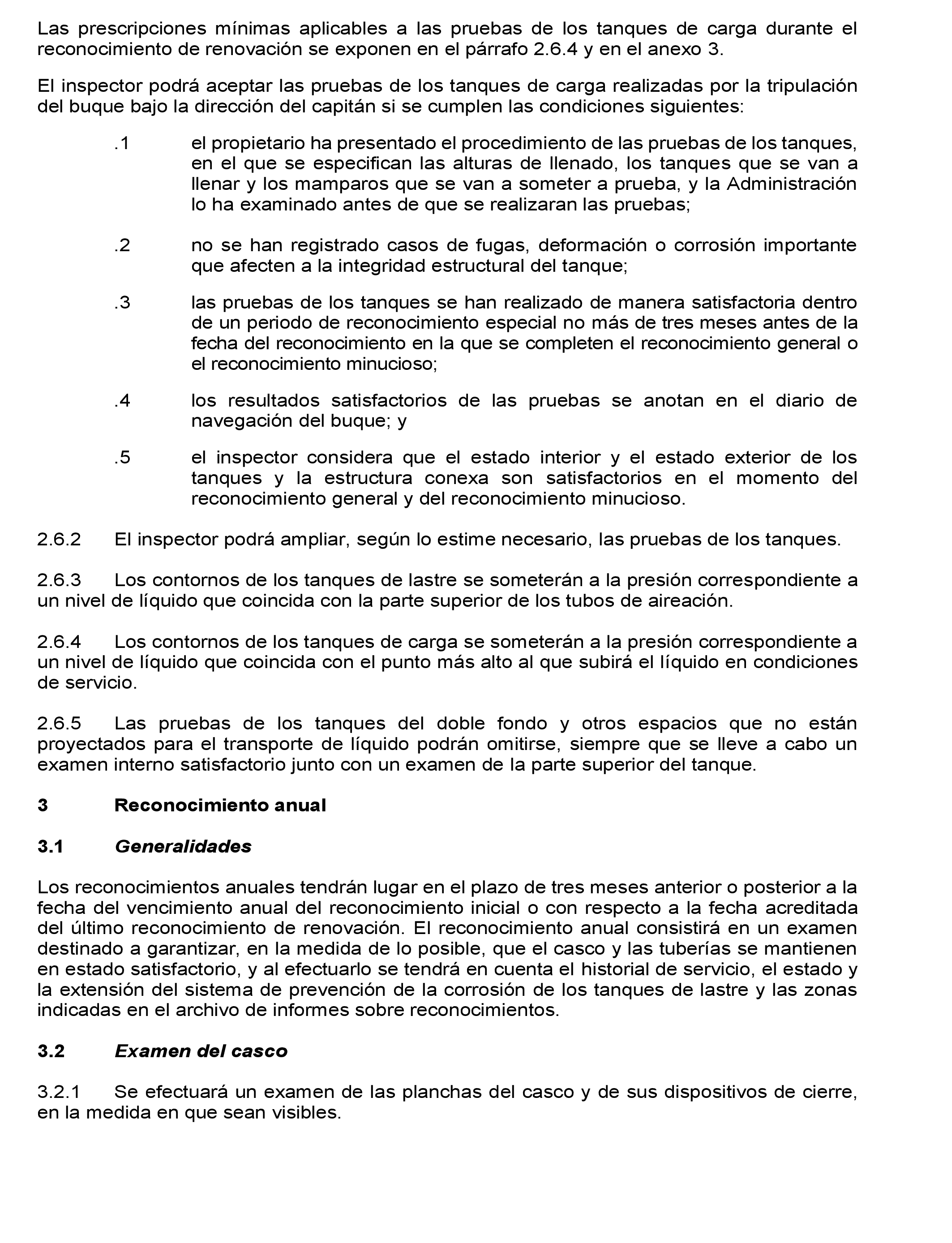 Las prescripciones mínimas aplicables a las pruebas de los tanques de carga durante el reconocimiento de renovación se exponen en el párrafo 2.6.4 y en el anexo 3.

El inspector podrá aceptar las pruebas de los tanques de carga realizadas por la tripulación del buque bajo la dirección del capitán si se cumplen las condiciones siguientes:

.1 el propietario ha presentado el procedimiento de las pruebas de los tanques, en el que se especifican las alturas de llenado, los tanques que se van a llenar y los mamparos que se van a someter a prueba, y la Administración lo ha examinado antes de que se realizaran las pruebas;

.2 no se han registrado casos de fugas, deformación o corrosión importante que afecten a la integridad estructural del tanque;

.3 las pruebas de los tanques se han realizado de manera satisfactoria dentro de un periodo de reconocimiento especial no más de tres meses antes de la fecha del reconocimiento en la que se completen el reconocimiento general o el reconocimiento minucioso;

.4 los resultados satisfactorios de las pruebas se anotan en el diario de navegación del buque; y

.5 el inspector considera que el estado interior y el estado exterior de los tanques y la estructura conexa son satisfactorios en el momento del reconocimiento general y del reconocimiento minucioso.

2.6.2 El inspector podrá ampliar, según lo estime necesario, las pruebas de los tanques.

2.6.3 Los contornos de los tanques de lastre se someterán a la presión correspondiente a un nivel de líquido que coincida con la parte superior de los tubos de aireación.

2.6.4 Los contornos de los tanques de carga se someterán a la presión correspondiente a un nivel de líquido que coincida con el punto más alto al que subirá el líquido en condiciones de servicio.

2.6.5 Las pruebas de los tanques del doble fondo y otros espacios que no están proyectados para el transporte de líquido podrán omitirse, siempre que se lleve a cabo un examen interno satisfactorio junto con un examen de la parte superior del tanque.

3 Reconocimiento anual

3.1 Generalidades

Los reconocimientos anuales tendrán lugar en el plazo de tres meses anterior o posterior a la fecha del vencimiento anual del reconocimiento inicial o con respecto a la fecha acreditada del último reconocimiento de renovación. El reconocimiento anual consistirá en un examen destinado a garantizar, en la medida de lo posible, que el casco y las tuberías se mantienen en estado satisfactorio, y al efectuarlo se tendrá en cuenta el historial de servicio, el estado y la extensión del sistema de prevención de la corrosión de los tanques de lastre y las zonas indicadas en el archivo de informes sobre reconocimientos.

3.2 Examen del casco

3.2.1 Se efectuará un examen de las planchas del casco y de sus dispositivos de cierre, en la medida en que sean visibles.